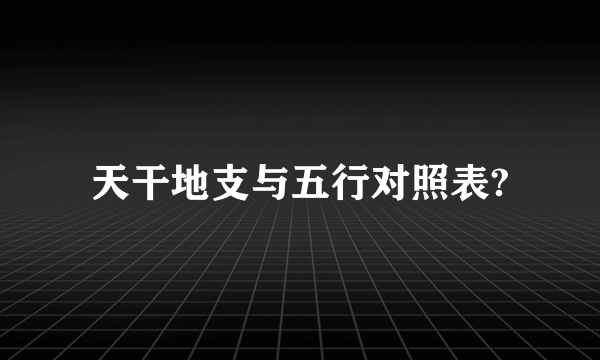 天干地支与五行对照表?